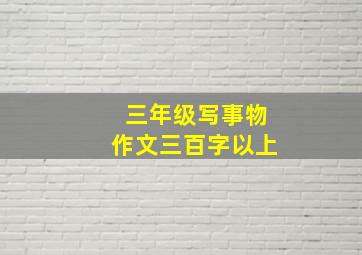 三年级写事物
作文三百字以上